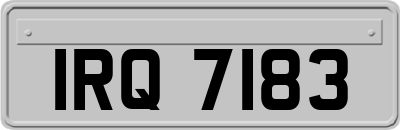 IRQ 7183